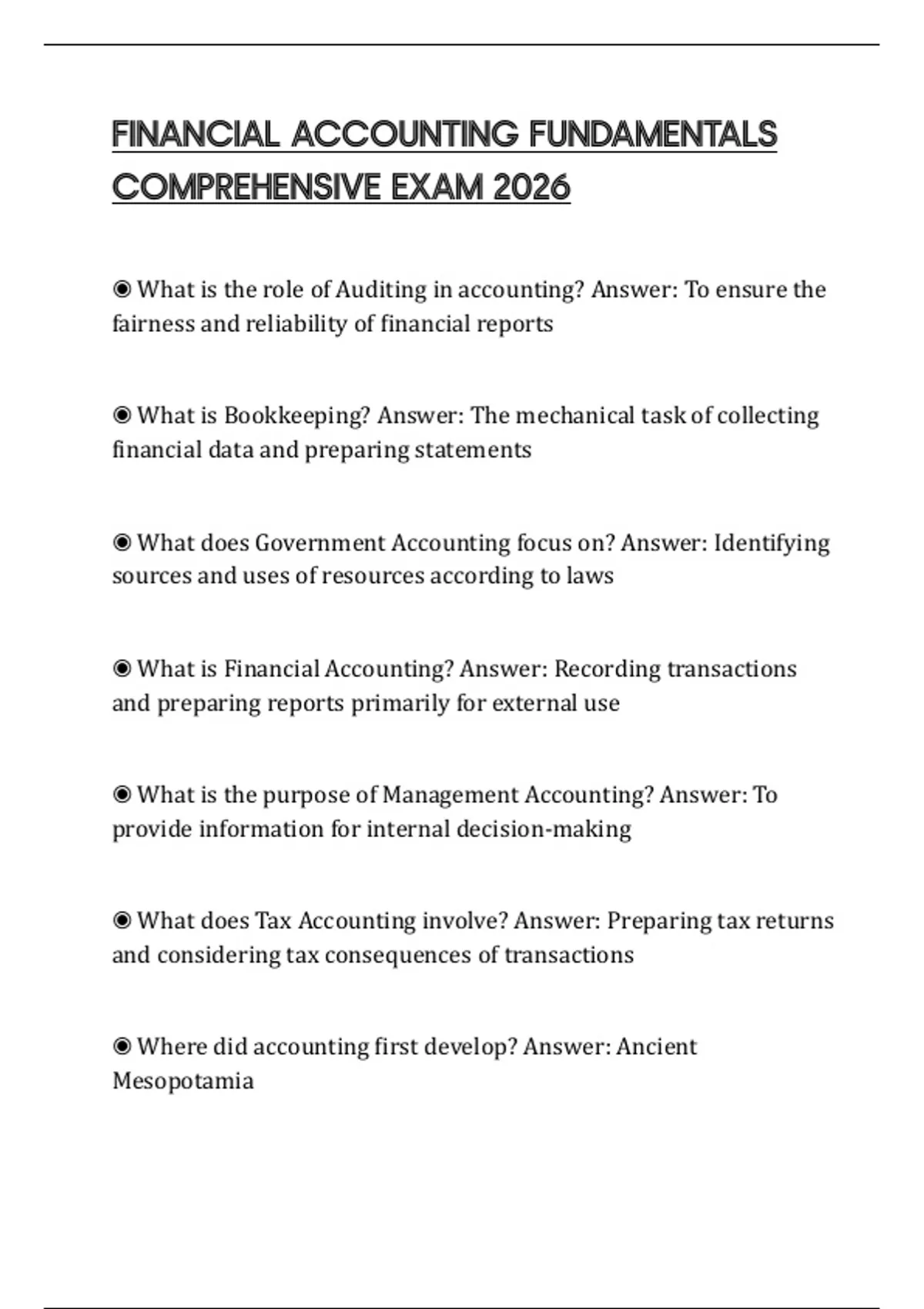 FINANCIAL ACCOUNTING FUNDAMENTALS COMPREHENSIVE EXAM 2026

◉ What is the role of Auditing in accounting? Answer: To ensure the fairness and reliability of financial reports

◉ What is Bookkeeping? Answer: The mechanical task of collecting financial data and preparing statements

◉ What does Government Accounting focus on? Answer: Identifying sources and uses of resources according to laws

◉ What is Financial Accounting? Answer: Recording transactions and preparing reports primarily for external use

◉ What is the purpose of Management Accounting? Answer: To provide information for internal decision-making

◉ What does Tax Accounting involve? Answer: Preparing tax returns and considering tax consequences of transactions

◉ Where did accounting first develop? Answer: Ancient Mesopotamia